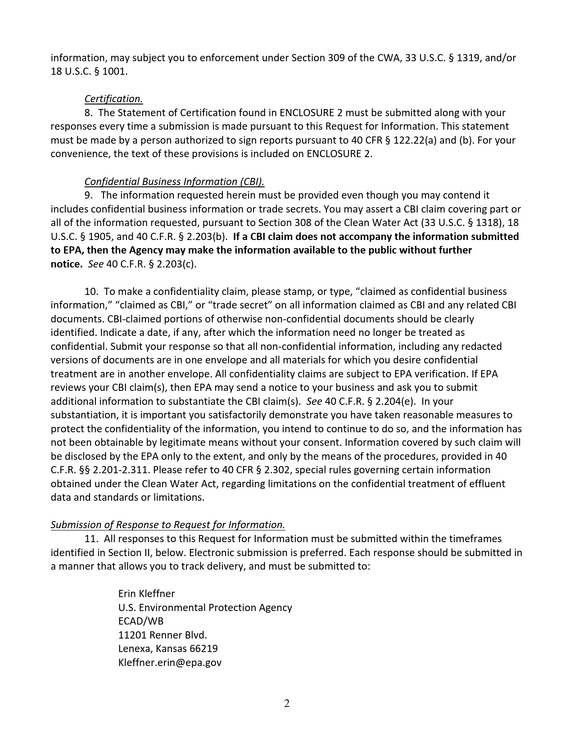 information, may subject you to enforcement under Section 309 of the CWA, 33 U.S.C. § 1319, and/or 18 U.S.C. § 1001.

Certification.

8. The Statement of Certification found in ENCLOSURE 2 must be submitted along with your responses every time a submission is made pursuant to this Request for Information. This statement must be made by a person authorized to sign reports pursuant to 40 CFR § 122.22(a) and (b). For your convenience, the text of these provisions is included on ENCLOSURE 2.

Confidential Business Information (CBI).

9. The information requested herein must be provided even though you may contend it includes confidential business information or trade secrets. You may assert a CBI claim covering part or all of the information requested, pursuant to Section 308 of the Clean Water Act (33 U.S.C. § 1318), 18 U.S.C. § 1905, and 40 C.F.R. § 2.203(b). If a CBI claim does not accompany the information submitted to EPA, then the Agency may make the information available to the public without further notice. See 40 C.F.R. § 2.203(c).

10. To make a confidentiality claim, please stamp, or type, "claimed as confidential business information," "claimed as CBI," or "trade secret" on all information claimed as CBI and any related CBI documents. CBI-claimed portions of otherwise non-confidential documents should be clearly identified. Indicate a date, if any, after which the information need no longer be treated as confidential. Submit your response so that all non-confidential information, including any redacted versions of documents are in one envelope and all materials for which you desire confidential treatment are in another envelope. All confidentiality claims are subject to EPA verification. If EPA reviews your CBI claim(s), then EPA may send a notice to your business and ask you to submit additional information to substantiate the CBI claim(s). See 40 C.F.R. § 2.204(e). In your substantiation, it is important you satisfactorily demonstrate you have taken reasonable measures to protect the confidentiality of the information, you intend to continue to do so, and the information has not been obtainable by legitimate means without your consent. Information covered by such claim will be disclosed by the EPA only to the extent, and only by the means of the procedures, provided in 40 C.F.R. §§ 2.201-2.311. Please refer to 40 CFR § 2.302, special rules governing certain information obtained under the Clean Water Act, regarding limitations on the confidential treatment of effluent data and standards or limitations.

Submission of Response to Request for Information.

11. All responses to this Request for Information must be submitted within the timeframes identified in Section II, below. Electronic submission is preferred. Each response should be submitted in a manner that allows you to track delivery, and must be submitted to:

Erin Kleffner
U.S. Environmental Protection Agency
ECAD/WB
11201 Renner Blvd.
Lenexa, Kansas 66219
Kleffner.erin@epa.gov

2